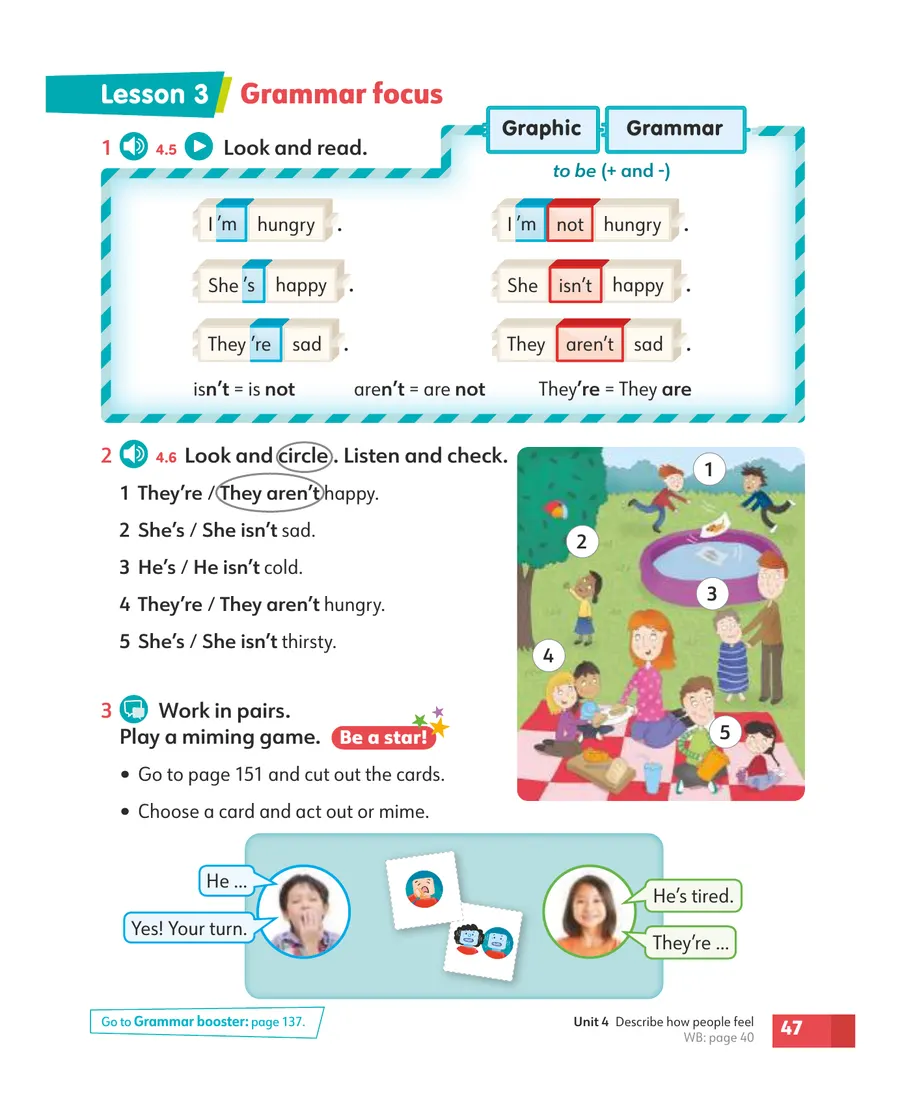 Lesson 3 Grammar focus

1 4.5 Look and read.

Graphic Grammar

to be (+ and -)

I 'm hungry .

She 's happy .

They 're sad .

I 'm not hungry .

She isn't happy .

They aren't sad .

isn't = is not aren't = are not They're = They are

2 4.6 Look and circle. Listen and check.

1 They're / They aren't happy.

2 She's / She isn't sad.

3 He's / He isn't cold.

4 They're / They aren't hungry.

5 She's / She isn't thirsty.

1
2
3
4
5

3 Work in pairs.
Play a miming game. Be a star!

• Go to page 151 and cut out the cards.

• Choose a card and act out or mime.

He ...

Yes! Your turn.

He's tired.

They're ...

Go to Grammar booster: page 137.

Unit 4 Describe how people feel
WB: page 40

47